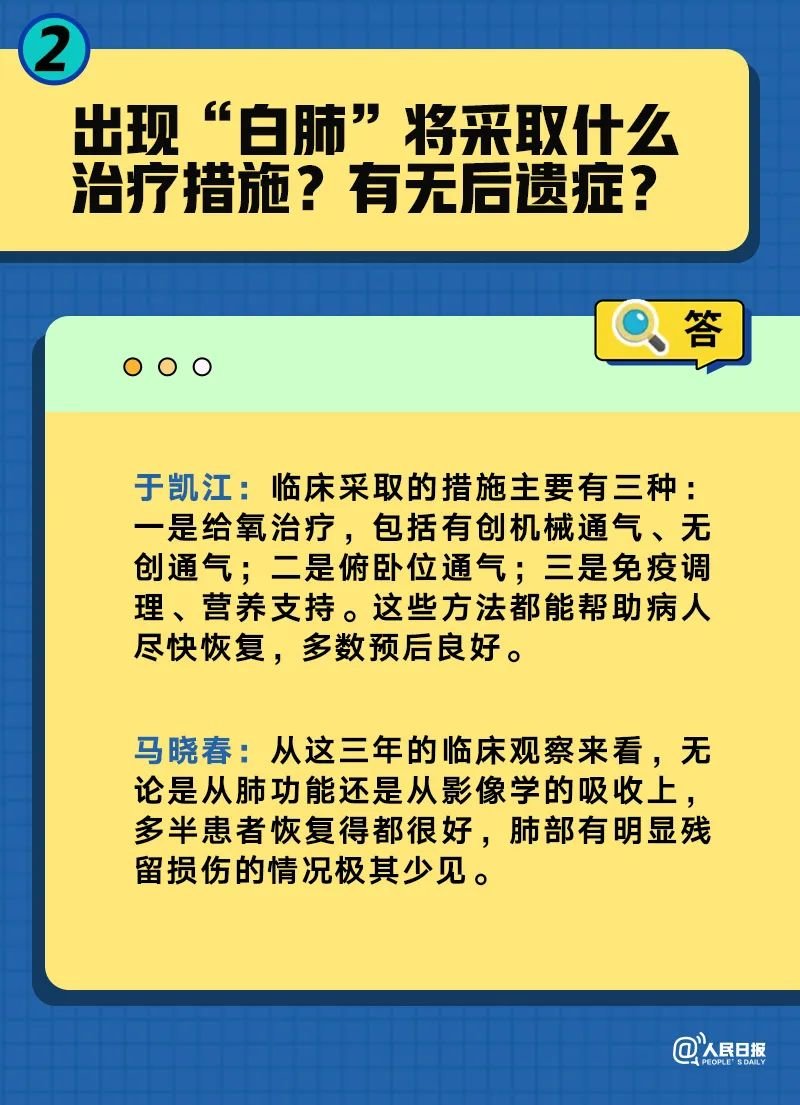 2

出现“白肺”将采取什么治疗措施？有无后遗症？

答

于凯江：临床采取的措施主要有三种：一是给氧治疗，包括有创机械通气、无创通气；二是俯卧位通气；三是免疫调理、营养支持。这些方法都能帮助病人尽快恢复，多数预后良好。

马晓春：从这三年的临床观察来看，无论是从肺功能还是从影像学的吸收上，多半患者恢复得都很好，肺部有明显残留损伤的情况极其少见。

@人民日报 PEOPLE'S DAILY